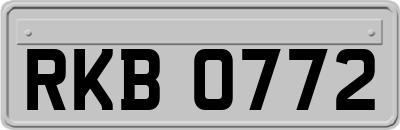 RKB 0772